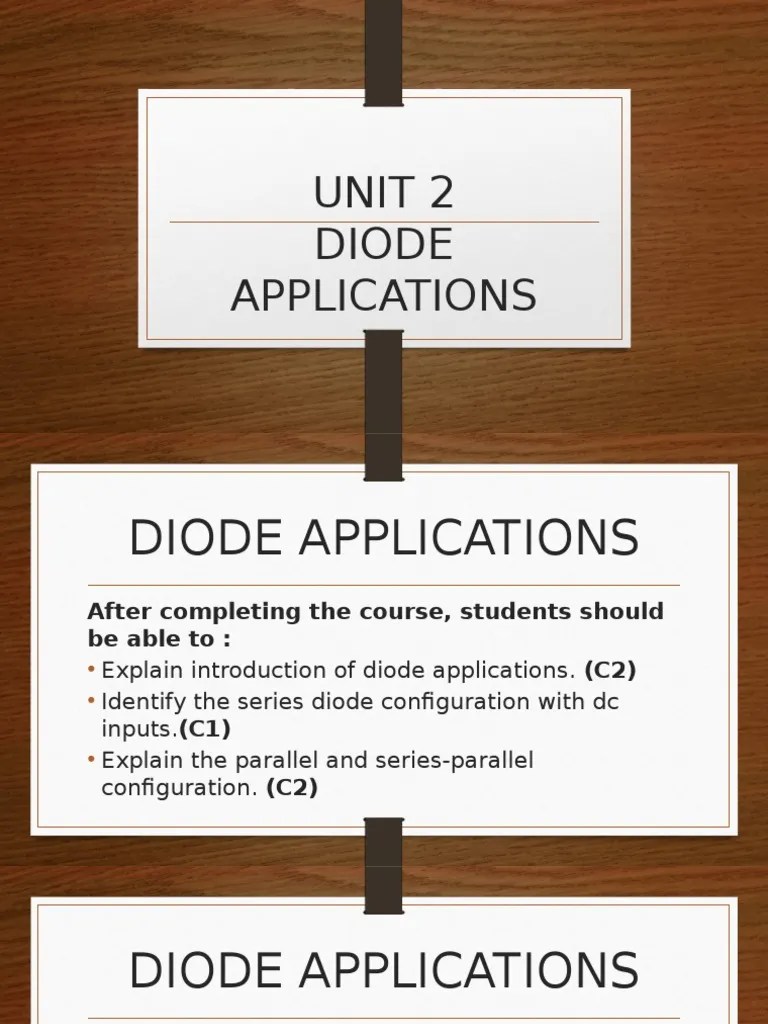 UNIT 2

DIODE APPLICATIONS

DIODE APPLICATIONS

After completing the course, students should be able to :

• Explain introduction of diode applications. (C2)
• Identify the series diode configuration with dc inputs.(C1)
• Explain the parallel and series-parallel configuration. (C2)

DIODE APPLICATIONS